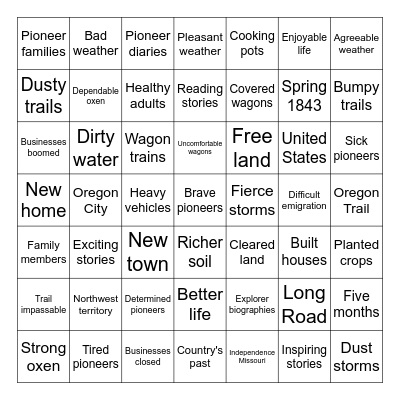 | Pioneer families | Bad weather | Pioneer diaries | Pleasant weather | Cooking pots | Enjoyable life | Agreeable weather |
|---|---|---|---|---|---|---|
| Dusty trails | Dependable oxen | Healthy adults | Reading stories | Covered wagons | Spring 1843 | Bumpy trails |
| Businesses boomed | Dirty water | Wagon trains | Uncomfortable wagons | Free land | United States | Sick pioneers |
| New home | Oregon City | Heavy vehicles | Brave pioneers | Fierce storms | Difficult emigration | Oregon Trail |
| Family members | Exciting stories | New town | Richer soil | Cleared land | Built houses | Planted crops |
| Trail impassable | Northwest territory | Determined pioneers | Better life | Explorer biographies | Long Road | Five months |
| Strong oxen | Tired pioneers | Businesses closed | Country's past | Independence Missouri | Inspiring stories | Dust storms |